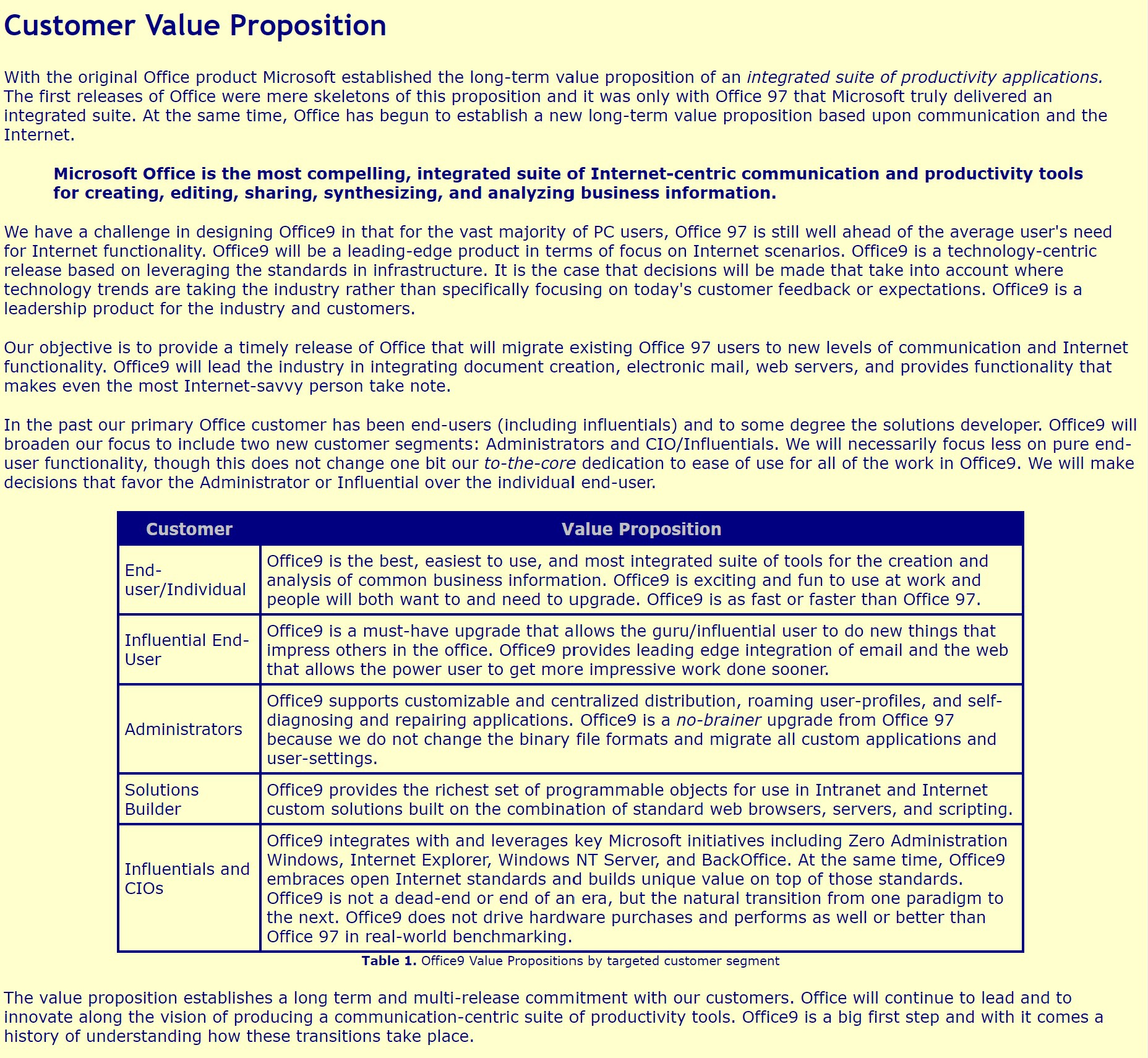 Customer Value Proposition

With the original Office product Microsoft established the long-term value proposition of an integrated suite of productivity applications. The first releases of Office were mere skeletons of this proposition and it was only with Office 97 that Microsoft truly delivered an integrated suite. At the same time, Office has begun to establish a new long-term value proposition based upon communication and the Internet.

Microsoft Office is the most compelling, integrated suite of Internet-centric communication and productivity tools for creating, editing, sharing, synthesizing, and analyzing business information.

We have a challenge in designing Office9 in that for the vast majority of PC users, Office 97 is still well ahead of the average user's need for Internet functionality. Office9 will be a leading-edge product in terms of focus on Internet scenarios. Office9 is a technology-centric release based on leveraging the standards in infrastructure. It is the case that decisions will be made that take into account where technology trends are taking the industry rather than specifically focusing on today's customer feedback or expectations. Office9 is a leadership product for the industry and customers.

Our objective is to provide a timely release of Office that will migrate existing Office 97 users to new levels of communication and Internet functionality. Office9 will lead the industry in integrating document creation, electronic mail, web servers, and provides functionality that makes even the most Internet-savvy person take note.

In the past our primary Office customer has been end-users (including influentials) and to some degree the solutions developer. Office9 will broaden our focus to include two new customer segments: Administrators and CIO/Influentials. We will necessarily focus less on pure end-user functionality, though this does not change one bit our to-the-core dedication to ease of use for all of the work in Office9. We will make decisions that favor the Administrator or Influential over the individual end-user.

| Customer | Value Proposition |
|---|---|
| End-user/Individual | Office9 is the best, easiest to use, and most integrated suite of tools for the creation and analysis of common business information. Office9 is exciting and fun to use at work and people will both want to and need to upgrade. Office9 is as fast or faster than Office 97. |
| Influential End-User | Office9 is a must-have upgrade that allows the guru/influential user to do new things that impress others in the office. Office9 provides leading edge integration of email and the web that allows the power user to get more impressive work done sooner. |
| Administrators | Office9 supports customizable and centralized distribution, roaming user-profiles, and self-diagnosing and repairing applications. Office9 is a no-brainer upgrade from Office 97 because we do not change the binary file formats and migrate all custom applications and user-settings. |
| Solutions Builder | Office9 provides the richest set of programmable objects for use in Intranet and Internet custom solutions built on the combination of standard web browsers, servers, and scripting. |
| Influentials and CIOs | Office9 integrates with and leverages key Microsoft initiatives including Zero Administration Windows, Internet Explorer, Windows NT Server, and BackOffice. At the same time, Office9 embraces open Internet standards and builds unique value on top of those standards. Office9 is not a dead-end or end of an era, but the natural transition from one paradigm to the next. Office9 does not drive hardware purchases and performs as well or better than Office 97 in real-world benchmarking. |

Table 1. Office9 Value Propositions by targeted customer segment

The value proposition establishes a long term and multi-release commitment with our customers. Office will continue to lead and to innovate along the vision of producing a communication-centric suite of productivity tools. Office9 is a big first step and with it comes a history of understanding how these transitions take place.